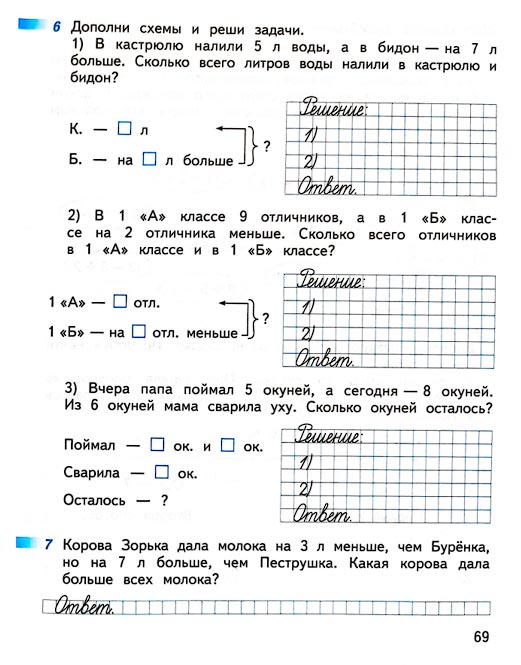 6 Дополни схемы и реши задачи.

1) В кастрюлю налили 5 л воды, а в бидон — на 7 л больше. Сколько всего литров воды налили в кастрюлю и бидон?

К. — □ л

Б. — на □ л больше

?

Решение:
1)
2)
Ответ.

2) В 1 «А» классе 9 отличников, а в 1 «Б» классе на 2 отличника меньше. Сколько всего отличников в 1 «А» классе и в 1 «Б» классе?

1 «А» — □ отл.

1 «Б» — на □ отл. меньше

?

Решение:
1)
2)
Ответ.

3) Вчера папа поймал 5 окуней, а сегодня — 8 окуней. Из 6 окуней мама сварила уху. Сколько окуней осталось?

Поймал — □ ок. и □ ок.

Сварила — □ ок.

Осталось — ?

Решение:
1)
2)
Ответ.

7 Корова Зорька дала молока на 3 л меньше, чем Бурёнка, но на 7 л больше, чем Пеструшка. Какая корова дала больше всех молока?

Ответ.

69